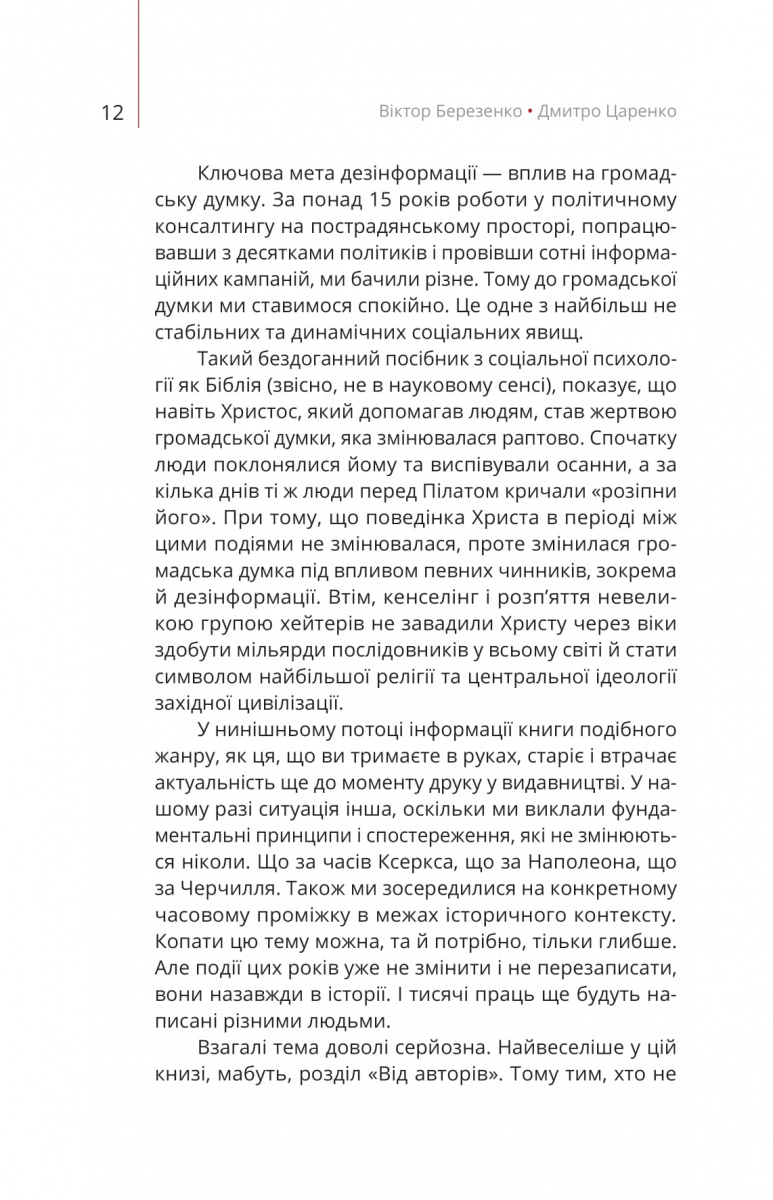 12

Віктор Березенко • Дмитро Царенко

Ключова мета дезінформації — вплив на громадську думку. За понад 15 років роботи у політичному консалтингу на пострадянському просторі, попрацювавши з десятками політиків і провівши сотні інформаційних кампаній, ми бачили різне. Тому до громадської думки ми ставимося спокійно. Це одне з найбільш не стабільних та динамічних соціальних явищ.

Такий бездоганний посібник з соціальної психології як Біблія (звісно, не в науковому сенсі), показує, що навіть Христос, який допомагав людям, став жертвою громадської думки, яка змінювалася раптово. Спочатку люди поклонялися йому та виспівували осанни, а за кілька днів ті ж люди перед Пілатом кричали «розіпни його». При тому, що поведінка Христа в періоді між цими подіями не змінювалася, проте змінилася громадська думка під впливом певних чинників, зокрема й дезінформації. Втім, кенселінг і розп'яття невеликою групою хейтерів не завадили Христу через віки здобути мільярди послідовників у всьому світі й стати символом найбільшої релігії та центральної ідеології західної цивілізації.

У нинішньому потоці інформації книги подібного жанру, як ця, що ви тримаєте в руках, старіє і втрачає актуальність ще до моменту друку у видавництві. У нашому разі ситуація інша, оскільки ми виклали фундаментальні принципи і спостереження, які не змінюються ніколи. Що за часів Ксеркса, що за Наполеона, що за Черчилля. Також ми зосередилися на конкретному часовому проміжку в межах історичного контексту. Копати цю тему можна, та й потрібно, тільки глибше. Але події цих років уже не змінити і не перезаписати, вони назавжди в історії. І тисячі праць ще будуть написані різними людьми.

Взагалі тема доволі серйозна. Найвеселіше у цій книзі, мабуть, розділ «Від авторів». Тому тим, хто не